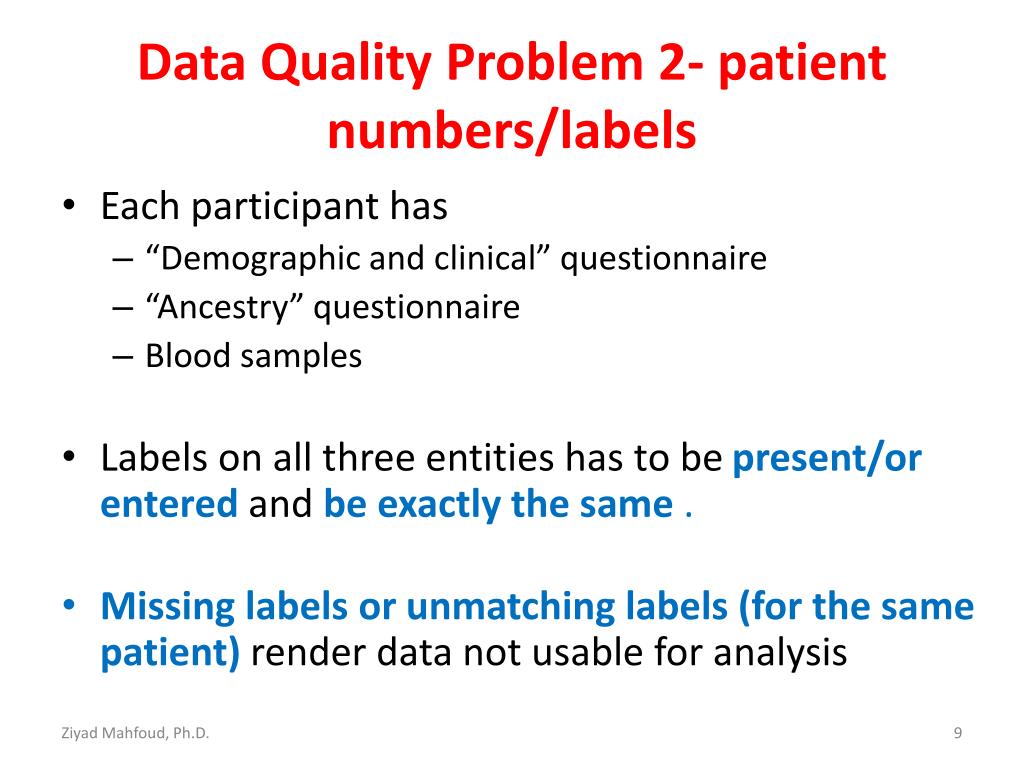 Data Quality Problem 2- patient numbers/labels

• Each participant has
– “Demographic and clinical” questionnaire
– “Ancestry” questionnaire
– Blood samples

• Labels on all three entities has to be present/or entered and be exactly the same .

• Missing labels or unmatching labels (for the same patient) render data not usable for analysis

Ziyad Mahfoud, Ph.D.

9